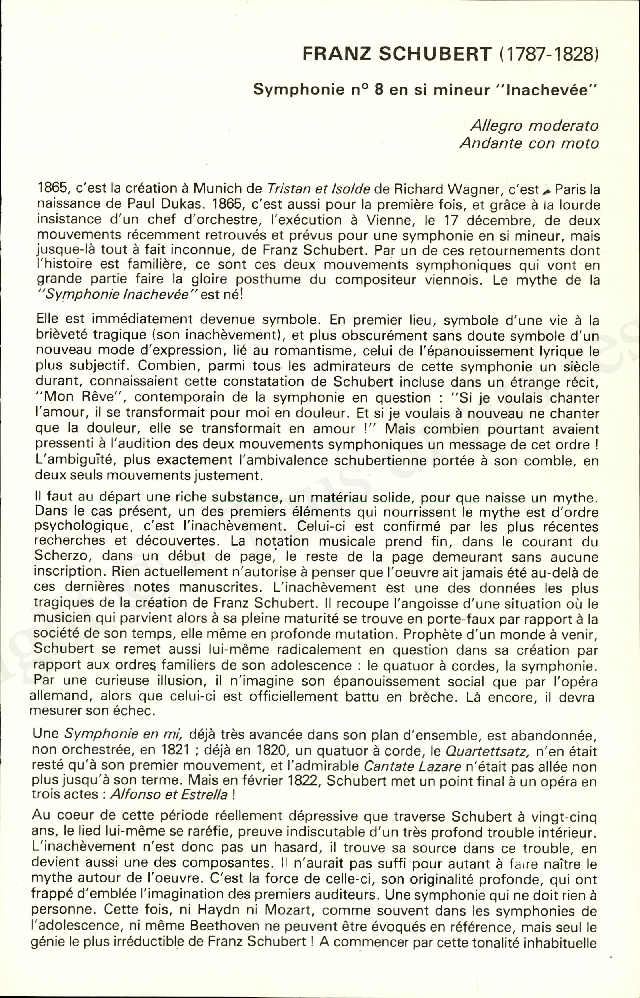 FRANZ SCHUBERT (1787-1828)

Symphonie n° 8 en si mineur "Inachevée"

Allegro moderato
Andante con moto

1865, c'est la création à Munich de Tristan et Isolde de Richard Wagner, c'est à Paris la naissance de Paul Dukas. 1865, c'est aussi pour la première fois, et grâce à la lourde insistance d'un chef d'orchestre, l'exécution à Vienne, le 17 décembre, de deux mouvements récemment retrouvés et prévus pour une symphonie en si mineur, mais jusque-là tout à fait inconnue, de Franz Schubert. Par un de ces retournements dont l'histoire est familière, ce sont ces deux mouvements symphoniques qui vont en grande partie faire la gloire posthume du compositeur viennois. Le mythe de la "Symphonie Inachevée" est né!

Elle est immédiatement devenue symbole. En premier lieu, symbole d'une vie à la brièveté tragique (son inachèvement), et plus obscurément sans doute symbole d'un nouveau mode d'expression, lié au romantisme, celui de l'épanouissement lyrique le plus subjectif. Combien, parmi tous les admirateurs de cette symphonie un siècle durant, connaissaient cette constatation de Schubert incluse dans un étrange récit, "Mon Rêve", contemporain de la symphonie en question : "Si je voulais chanter l'amour, il se transformait pour moi en douleur. Et si je voulais à nouveau ne chanter que la douleur, elle se transformait en amour !" Mais combien pourtant avaient pressenti à l'audition des deux mouvements symphoniques un message de cet ordre ! L'ambiguïté, plus exactement l'ambivalence schubertienne portée à son comble, en deux seuls mouvements justement.

Il faut au départ une riche substance, un matériau solide, pour que naisse un mythe. Dans le cas présent, un des premiers éléments qui nourrissent le mythe est d'ordre psychologique, c'est l'inachèvement. Celui-ci est confirmé par les plus récentes recherches et découvertes. La notation musicale prend fin, dans le courant du Scherzo, dans un début de page, le reste de la page demeurant sans aucune inscription. Rien actuellement n'autorise à penser que l'oeuvre ait jamais été au-delà de ces dernières notes manuscrites. L'inachèvement est une des données les plus tragiques de la création de Franz Schubert. Il recoupe l'angoisse d'une situation où le musicien qui parvient alors à sa pleine maturité se trouve en porte-faux par rapport à la société de son temps, elle même en profonde mutation. Prophète d'un monde à venir, Schubert se remet aussi lui-même radicalement en question dans sa création par rapport aux ordres familiers de son adolescence : le quatuor à cordes, la symphonie. Par une curieuse illusion, il n'imagine son épanouissement social que par l'opéra allemand, alors que celui-ci est officiellement battu en brèche. Là encore, il devra mesurer son échec.

Une Symphonie en mi, déjà très avancée dans son plan d'ensemble, est abandonnée, non orchestrée, en 1821 ; déjà en 1820, un quatuor à corde, le Quartettsatz, n'en était resté qu'à son premier mouvement, et l'admirable Cantate Lazare n'était pas allée non plus jusqu'à son terme. Mais en février 1822, Schubert met un point final à un opéra en trois actes : Alfonso et Estrella !

Au coeur de cette période réellement dépressive que traverse Schubert à vingt-cinq ans, le lied lui-même se raréfie, preuve indiscutable d'un très profond trouble intérieur. L'inachèvement n'est donc pas un hasard, il trouve sa source dans ce trouble, en devient aussi une des composantes. Il n'aurait pas suffi pour autant à faire naître le mythe autour de l'oeuvre. C'est la force de celle-ci, son originalité profonde, qui ont frappé d'emblée l'imagination des premiers auditeurs. Une symphonie qui ne doit rien à personne. Cette fois, ni Haydn ni Mozart, comme souvent dans les symphonies de l'adolescence, ni même Beethoven ne peuvent être évoqués en référence, mais seul le génie le plus irréductible de Franz Schubert ! A commencer par cette tonalité inhabituelle